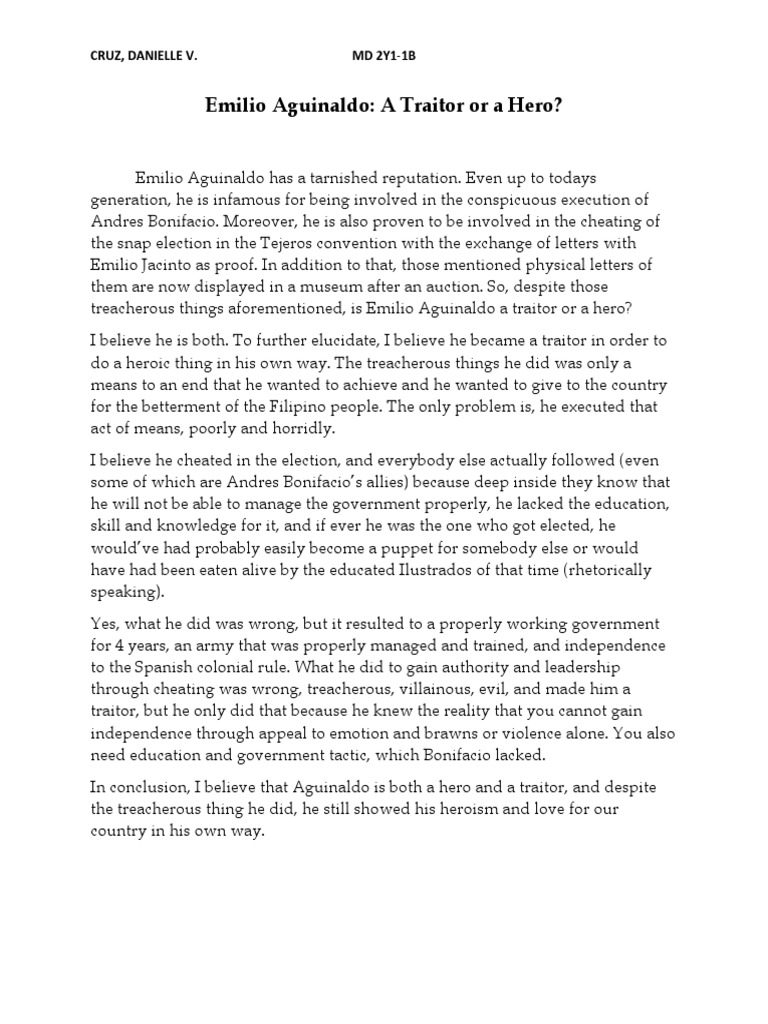 CRUZ, DANIELLE V. MD 2Y1-1B

Emilio Aguinaldo: A Traitor or a Hero?

Emilio Aguinaldo has a tarnished reputation. Even up to todays generation, he is infamous for being involved in the conspicuous execution of Andres Bonifacio. Moreover, he is also proven to be involved in the cheating of the snap election in the Tejeros convention with the exchange of letters with Emilio Jacinto as proof. In addition to that, those mentioned physical letters of them are now displayed in a museum after an auction. So, despite those treacherous things aforementioned, is Emilio Aguinaldo a traitor or a hero?

I believe he is both. To further elucidate, I believe he became a traitor in order to do a heroic thing in his own way. The treacherous things he did was only a means to an end that he wanted to achieve and he wanted to give to the country for the betterment of the Filipino people. The only problem is, he executed that act of means, poorly and horridly.

I believe he cheated in the election, and everybody else actually followed (even some of which are Andres Bonifacio's allies) because deep inside they know that he will not be able to manage the government properly, he lacked the education, skill and knowledge for it, and if ever he was the one who got elected, he would've had probably easily become a puppet for somebody else or would have had been eaten alive by the educated Ilustrados of that time (rhetorically speaking).

Yes, what he did was wrong, but it resulted to a properly working government for 4 years, an army that was properly managed and trained, and independence to the Spanish colonial rule. What he did to gain authority and leadership through cheating was wrong, treacherous, villainous, evil, and made him a traitor, but he only did that because he knew the reality that you cannot gain independence through appeal to emotion and brawns or violence alone. You also need education and government tactic, which Bonifacio lacked.

In conclusion, I believe that Aguinaldo is both a hero and a traitor, and despite the treacherous thing he did, he still showed his heroism and love for our country in his own way.